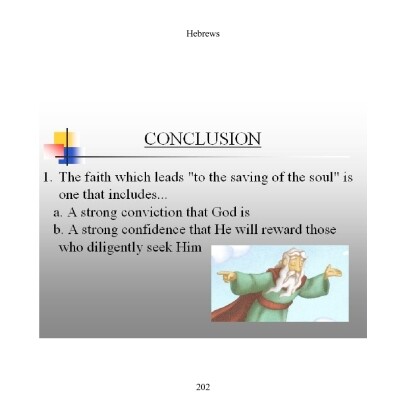 Hebrews

CONCLUSION

1. The faith which leads "to the saving of the soul" is one that includes...

a. A strong conviction that God is

b. A strong confidence that He will reward those who diligently seek Him

202